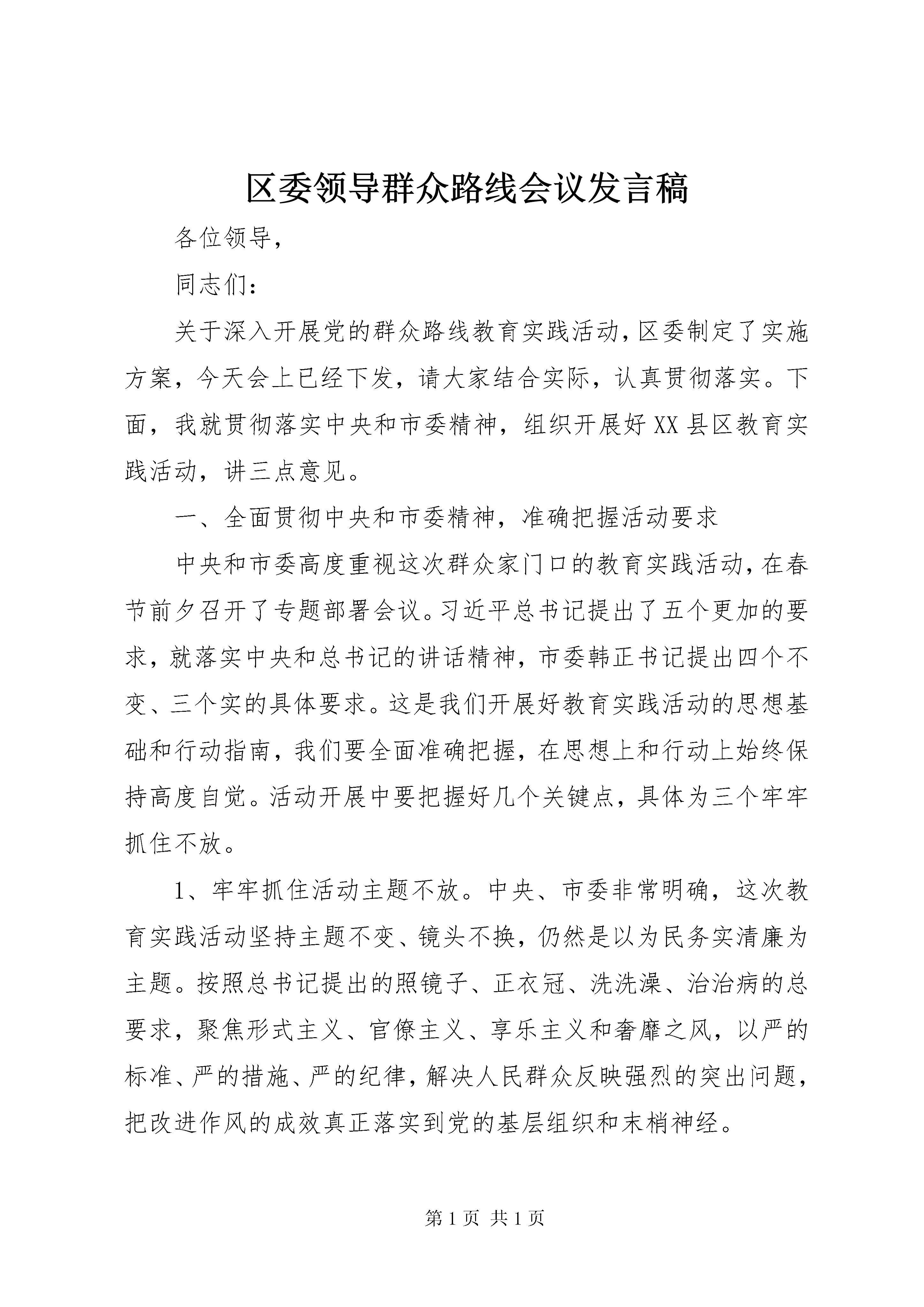 区委领导群众路线会议发言稿

各位领导，

同志们：

关于深入开展党的群众路线教育实践活动，区委制定了实施方案，今天会上已经下发，请大家结合实际，认真贯彻落实。下面，我就贯彻落实中央和市委精神，组织开展好XX县区教育实践活动，讲三点意见。

一、全面贯彻中央和市委精神，准确把握活动要求

中央和市委高度重视这次群众家门口的教育实践活动，在春节前夕召开了专题部署会议。习近平总书记提出了五个更加的要求，就落实中央和总书记的讲话精神，市委韩正书记提出四个不变、三个实的具体要求。这是我们开展好教育实践活动的思想基础和行动指南，我们要全面准确把握，在思想上和行动上始终保持高度自觉。活动开展中要把握好几个关键点，具体为三个牢牢抓住不放。

1、牢牢抓住活动主题不放。中央、市委非常明确，这次教育实践活动坚持主题不变、镜头不换，仍然是以为民务实清廉为主题。按照总书记提出的照镜子、正衣冠、洗洗澡、治治病的总要求，聚焦形式主义、官僚主义、享乐主义和奢靡之风，以严的标准、严的措施、严的纪律，解决人民群众反映强烈的突出问题，把改进作风的成效真正落实到党的基层组织和末梢神经。

第1页 共1页